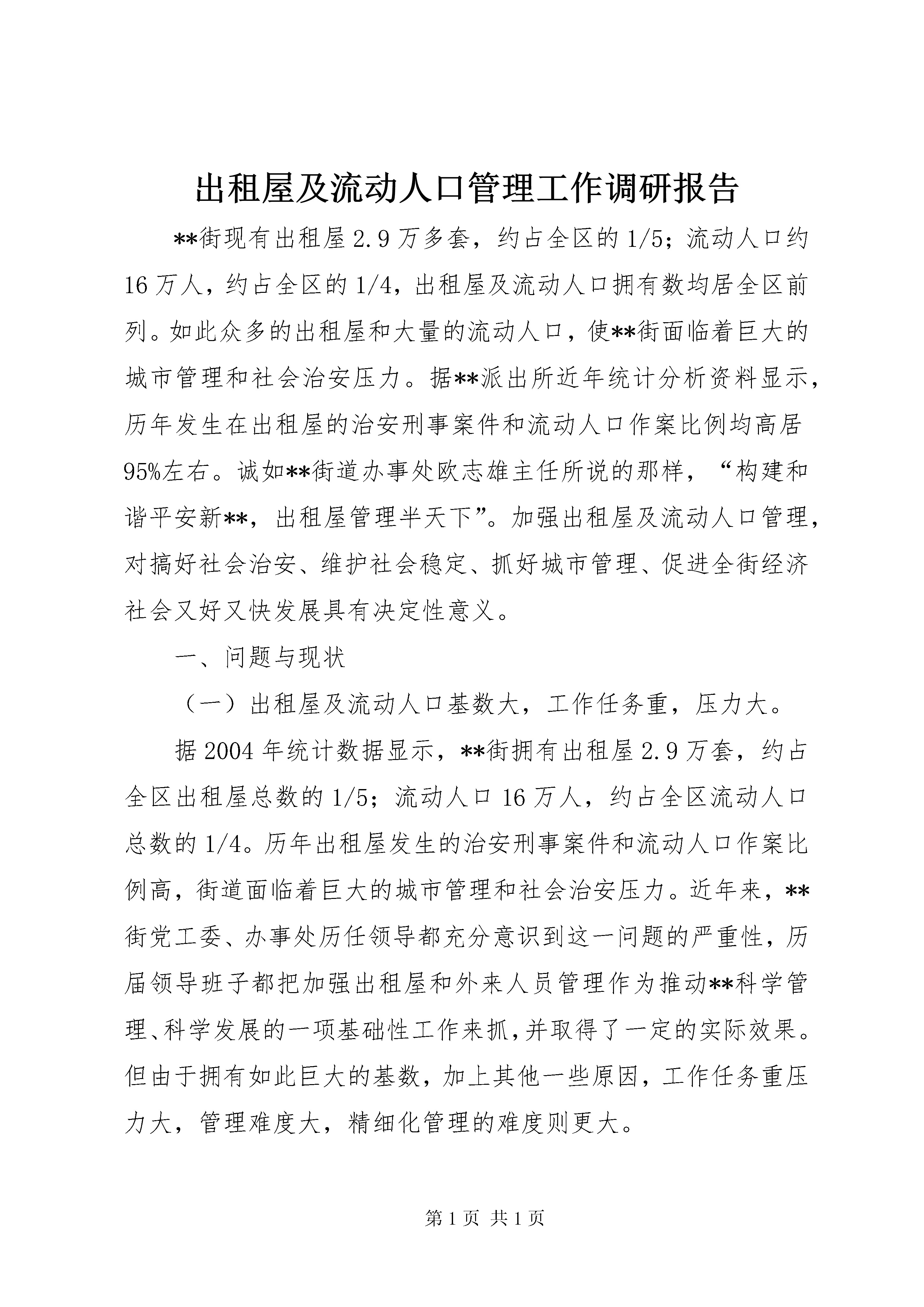 出租屋及流动人口管理工作调研报告

**街现有出租屋2.9万多套，约占全区的1/5；流动人口约16万人，约占全区的1/4，出租屋及流动人口拥有数均居全区前列。如此众多的出租屋和大量的流动人口，使**街面临着巨大的城市管理和社会治安压力。据**派出所近年统计分析资料显示，历年发生在出租屋的治安刑事案件和流动人口作案比例均高居95%左右。诚如**街道办事处欧志雄主任所说的那样，“构建和谐平安新**，出租屋管理半天下”。加强出租屋及流动人口管理，对搞好社会治安、维护社会稳定、抓好城市管理、促进全街经济社会又好又快发展具有决定性意义。

一、问题与现状

（一）出租屋及流动人口基数大，工作任务重，压力大。

据2004年统计数据显示，**街拥有出租屋2.9万套，约占全区出租屋总数的1/5；流动人口16万人，约占全区流动人口总数的1/4。历年出租屋发生的治安刑事案件和流动人口作案比例高，街道面临着巨大的城市管理和社会治安压力。近年来，**街党工委、办事处历任领导都充分意识到这一问题的严重性，历届领导班子都把加强出租屋和外来人员管理作为推动**科学管理、科学发展的一项基础性工作来抓，并取得了一定的实际效果。但由于拥有如此巨大的基数，加上其他一些原因，工作任务重压力大，管理难度大，精细化管理的难度则更大。

第1页 共1页